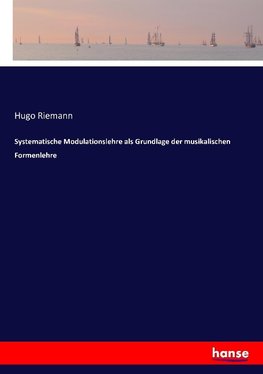 Hugo Riemann

Systematische Modulationslehre als Grundlage der musikalischen Formenlehre

hanse